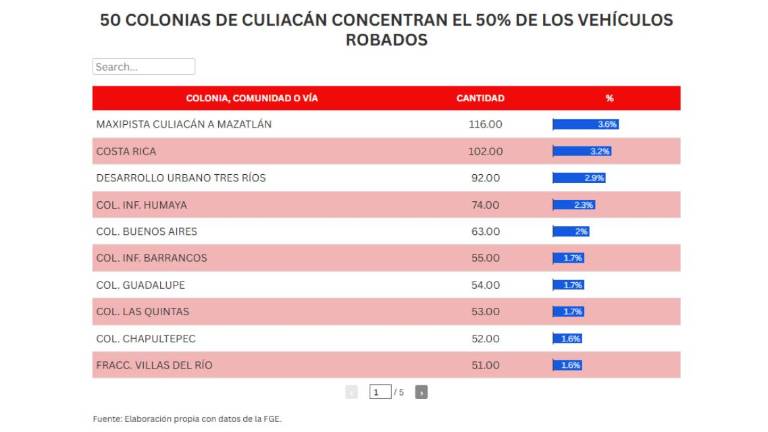 50 COLONIAS DE CULIACÁN CONCENTRAN EL 50% DE LOS VEHÍCULOS ROBADOS

Search...

| COLONIA, COMUNIDAD O VÍA | CANTIDAD | % |
|---|---|---|
| MAXIPISTA CULIACÁN A MAZATLÁN | 116.00 | 3.6% |
| COSTA RICA | 102.00 | 3.2% |
| DESARROLLO URBANO TRES RÍOS | 92.00 | 2.9% |
| COL. INF. HUMAYA | 74.00 | 2.3% |
| COL. BUENOS AIRES | 63.00 | 2% |
| COL. INF. BARRANCOS | 55.00 | 1.7% |
| COL. GUADALUPE | 54.00 | 1.7% |
| COL. LAS QUINTAS | 53.00 | 1.7% |
| COL. CHAPULTEPEC | 52.00 | 1.6% |
| FRACC. VILLAS DEL RÍO | 51.00 | 1.6% |

‹ 1 / 5 ›

Fuente: Elaboración propia con datos de la FGE.